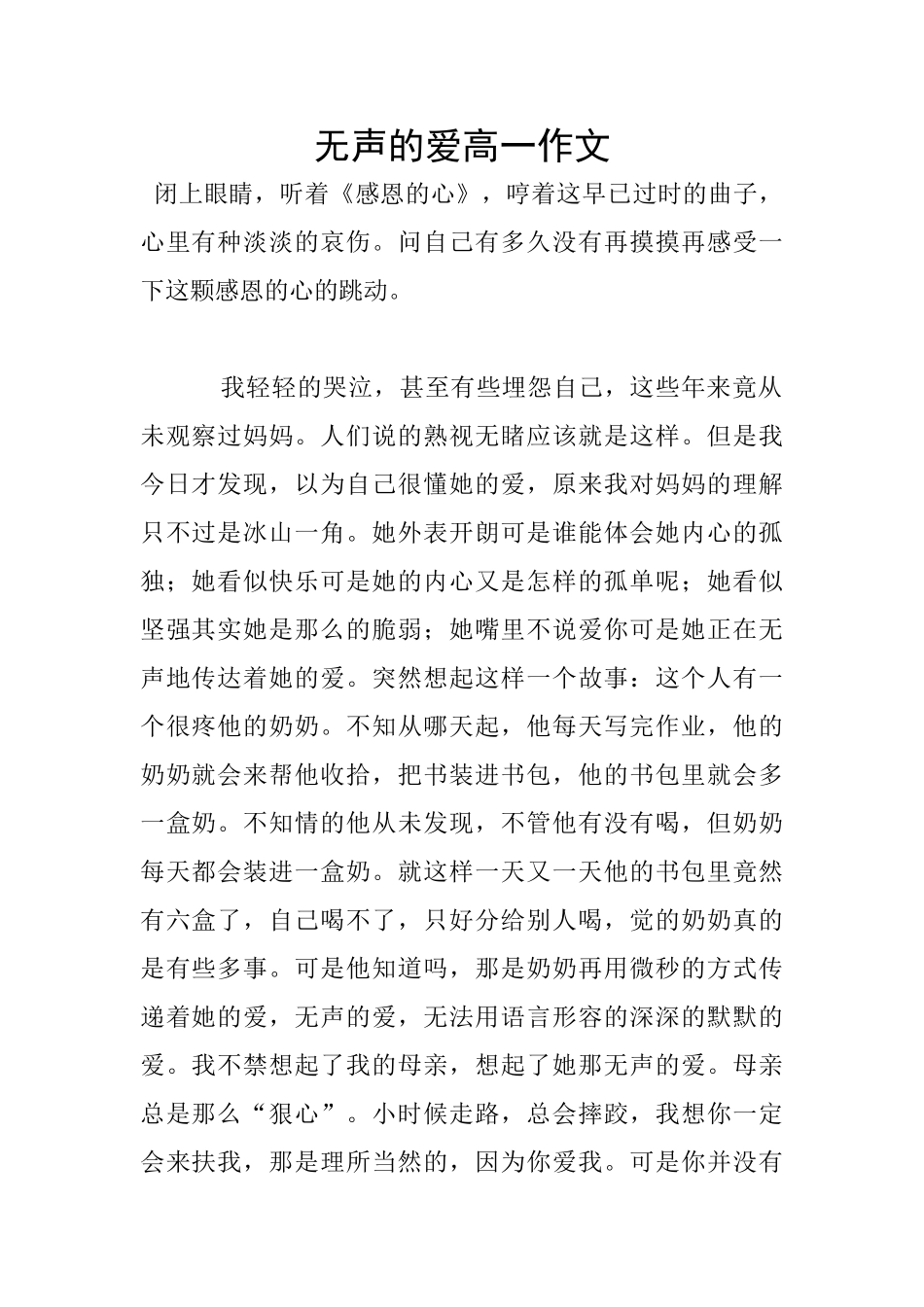 无声的爱高一作文

闭上眼睛，听着《感恩的心》，哼着这早已过时的曲子，心里有种淡淡的哀伤。问自己有多久没有再摸摸再感受一下这颗感恩的心的跳动。

我轻轻的哭泣，甚至有些埋怨自己，这些年来竟从未观察过妈妈。人们说的熟视无睹应该就是这样。但是我今日才发现，以为自己很懂她的爱，原来我对妈妈的理解只不过是冰山一角。她外表开朗可是谁能体会她内心的孤独；她看似快乐可是她的内心又是怎样的孤单呢；她看似坚强其实她是那么的脆弱；她嘴里不说爱你可是她正在无声地传达着她的爱。突然想起这样一个故事：这个人有一个很疼他的奶奶。不知从哪天起，他每天写完作业，他的奶奶就会来帮他收拾，把书装进书包，他的书包里就会多一盒奶。不知情的他从未发现，不管他有没有喝，但奶奶每天都会装进一盒奶。就这样一天又一天他的书包里竟然有六盒了，自己喝不了，只好分给别人喝，觉的奶奶真的是有些多事。可是他知道吗，那是奶奶再用微秒的方式传递着她的爱，无声的爱，无法用语言形容的深深的默默的爱。我不禁想起了我的母亲，想起了她那无声的爱。母亲总是那么“狠心”。小时候走路，总会摔跤，我想你一定会来扶我，那是理所当然的，因为你爱我。可是你并没有